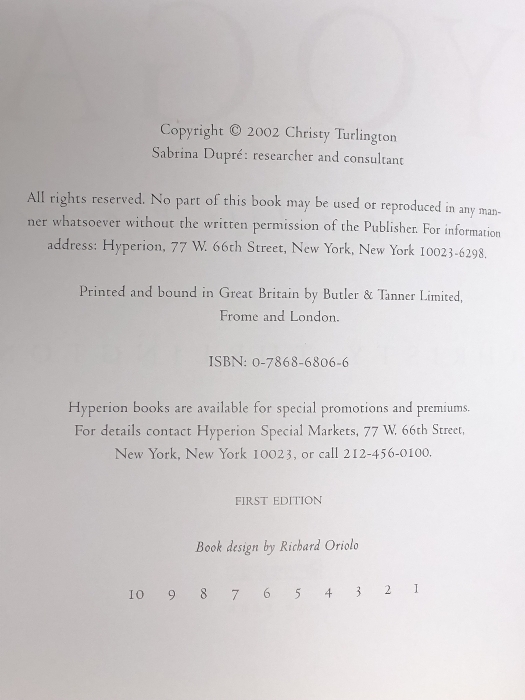 Copyright © 2002 Christy Turlington
Sabrina Dupré: researcher and consultant

All rights reserved. No part of this book may be used or reproduced in any manner whatsoever without the written permission of the Publisher. For information address: Hyperion, 77 W. 66th Street, New York, New York 10023-6298.

Printed and bound in Great Britain by Butler & Tanner Limited, Frome and London.

ISBN: 0-7868-6806-6

Hyperion books are available for special promotions and premiums. For details contact Hyperion Special Markets, 77 W. 66th Street, New York, New York 10023, or call 212-456-0100.

FIRST EDITION

Book design by Richard Oriolo

10 9 8 7 6 5 4 3 2 1